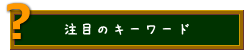 ?
注目のキーワード